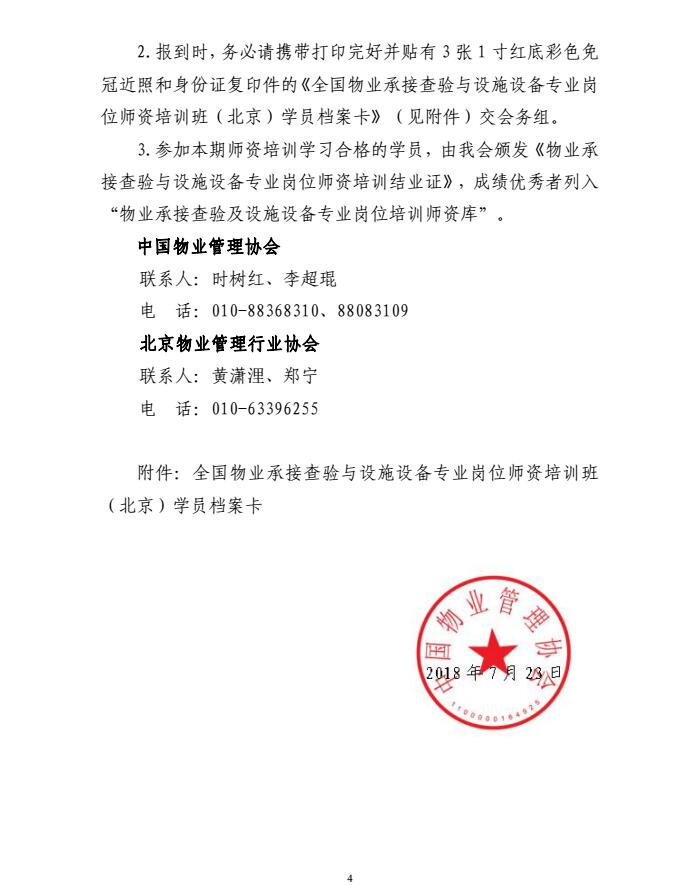 2. 报到时，务必请携带打印完好并贴有 3 张 1 寸红底彩色免冠近照和身份证复印件的《全国物业承接查验与设施设备专业岗位师资培训班（北京）学员档案卡》（见附件）交会务组。

3. 参加本期师资培训学习合格的学员，由我会颁发《物业承接查验与设施设备专业岗位师资培训结业证》，成绩优秀者列入“物业承接查验及设施设备专业岗位培训师资库”。

中国物业管理协会

联系人：时树红、李超琨

电　话：010-88368310、88083109

北京物业管理行业协会

联系人：黄潇浬、郑宁

电　话：010-63396255

附件：全国物业承接查验与设施设备专业岗位师资培训班（北京）学员档案卡

中国物业管理协会

1100000184925

2018 年 7 月 23 日

4